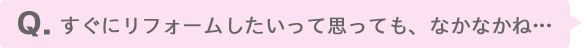 Q. すぐにリフォームしたいって思っても、なかなかね…